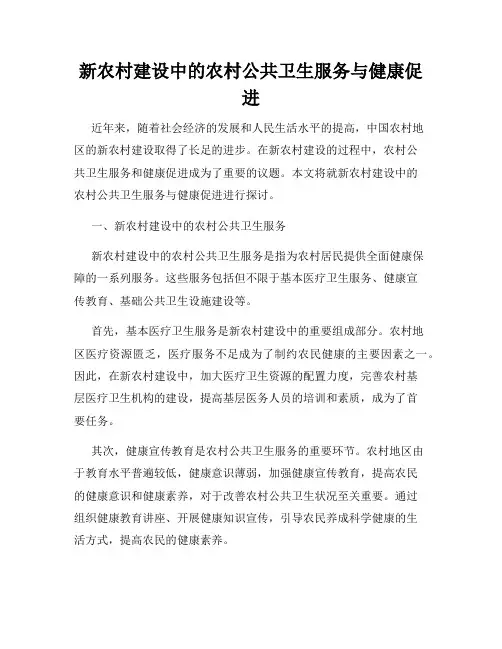 新农村建设中的农村公共卫生服务与健康促进

近年来，随着社会经济的发展和人民生活水平的提高，中国农村地区的新农村建设取得了长足的进步。在新农村建设的过程中，农村公共卫生服务和健康促进成为了重要的议题。本文将就新农村建设中的农村公共卫生服务与健康促进进行探讨。

一、新农村建设中的农村公共卫生服务

新农村建设中的农村公共卫生服务是指为农村居民提供全面健康保障的一系列服务。这些服务包括但不限于基本医疗卫生服务、健康宣传教育、基础公共卫生设施建设等。

首先，基本医疗卫生服务是新农村建设中的重要组成部分。农村地区医疗资源匮乏，医疗服务不足成为了制约农民健康的主要因素之一。因此，在新农村建设中，加大医疗卫生资源的配置力度，完善农村基层医疗卫生机构的建设，提高基层医务人员的培训和素质，成为了首要任务。

其次，健康宣传教育是农村公共卫生服务的重要环节。农村地区由于教育水平普遍较低，健康意识薄弱，加强健康宣传教育，提高农民的健康意识和健康素养，对于改善农村公共卫生状况至关重要。通过组织健康教育讲座、开展健康知识宣传，引导农民养成科学健康的生活方式，提高农民的健康素养。